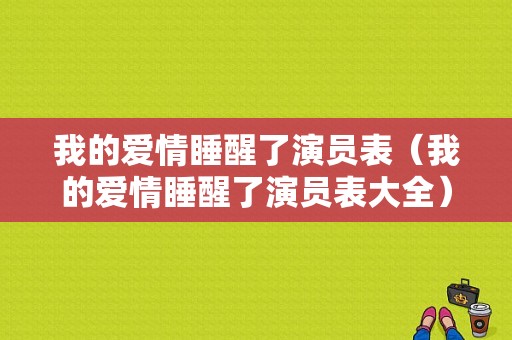 我的爱情睡醒了演员表（我的爱情睡醒了演员表大全）